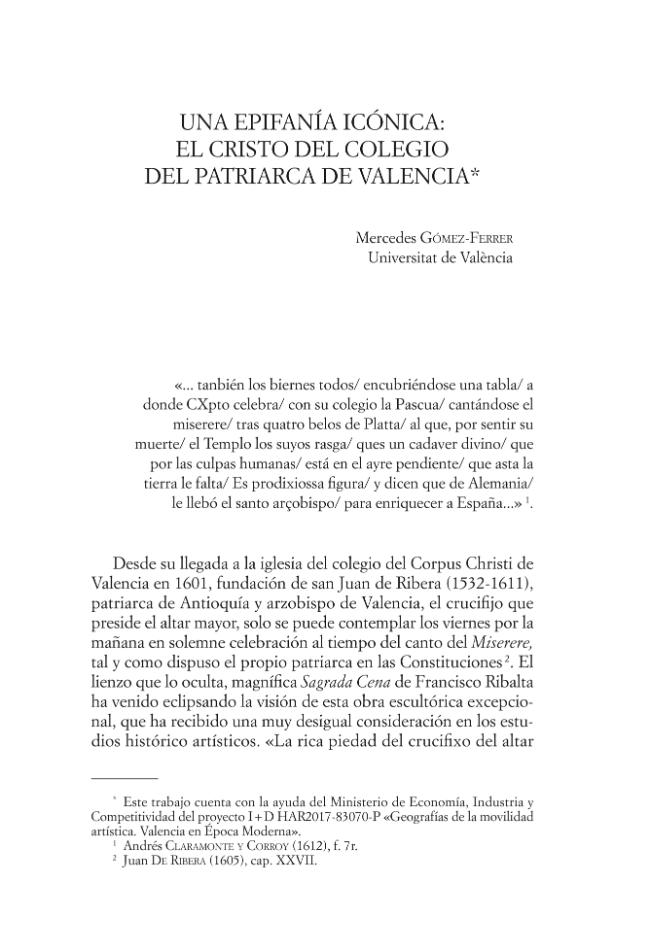 UNA EPIFANÍA ICÓNICA:
EL CRISTO DEL COLEGIO
DEL PATRIARCA DE VALENCIA*

Mercedes Gómez-Ferrer
Universitat de València

«... tanbién los biernes todos/ encubriéndose una tabla/ a donde CXpto celebra/ con su colegio la Pascua/ cantándose el miserere/ tras quatro belos de Platta/ al que, por sentir su muerte/ el Templo los suyos rasga/ ques un cadaver divino/ que por las culpas humanas/ está en el ayre pendiente/ que asta la tierra le falta/ Es prodixiossa figura/ y dicen que de Alemania/ le llebó el santo arçobispo/ para enriquecer a España...» $^{1}$.

Desde su llegada a la iglesia del colegio del Corpus Christi de Valencia en 1601, fundación de san Juan de Ribera (1532-1611), patriarca de Antioquía y arzobispo de Valencia, el crucifijo que preside el altar mayor, solo se puede contemplar los viernes por la mañana en solemne celebración al tiempo del canto del Miserere, tal y como dispuso el propio patriarca en las Constituciones $^{2}$. El lienzo que lo oculta, magnífica Sagrada Cena de Francisco Ribalta ha venido eclipsando la visión de esta obra escultórica excepcional, que ha recibido una muy desigual consideración en los estudios histórico artísticos. «La rica piedad del crucifixo del altar

$^{*}$ Este trabajo cuenta con la ayuda del Ministerio de Economía, Industria y Competitividad del proyecto I+D HAR2017-83070-P «Geografías de la movilidad artística. Valencia en Época Moderna».
$^{1}$ Andrés Claramonte y Corroy (1612), f. 7r.
$^{2}$ Juan De Ribera (1605), cap. XXVII.